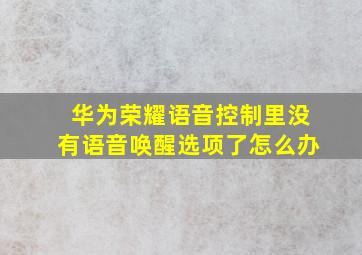 华为荣耀语音控制里没有语音唤醒选项了怎么办